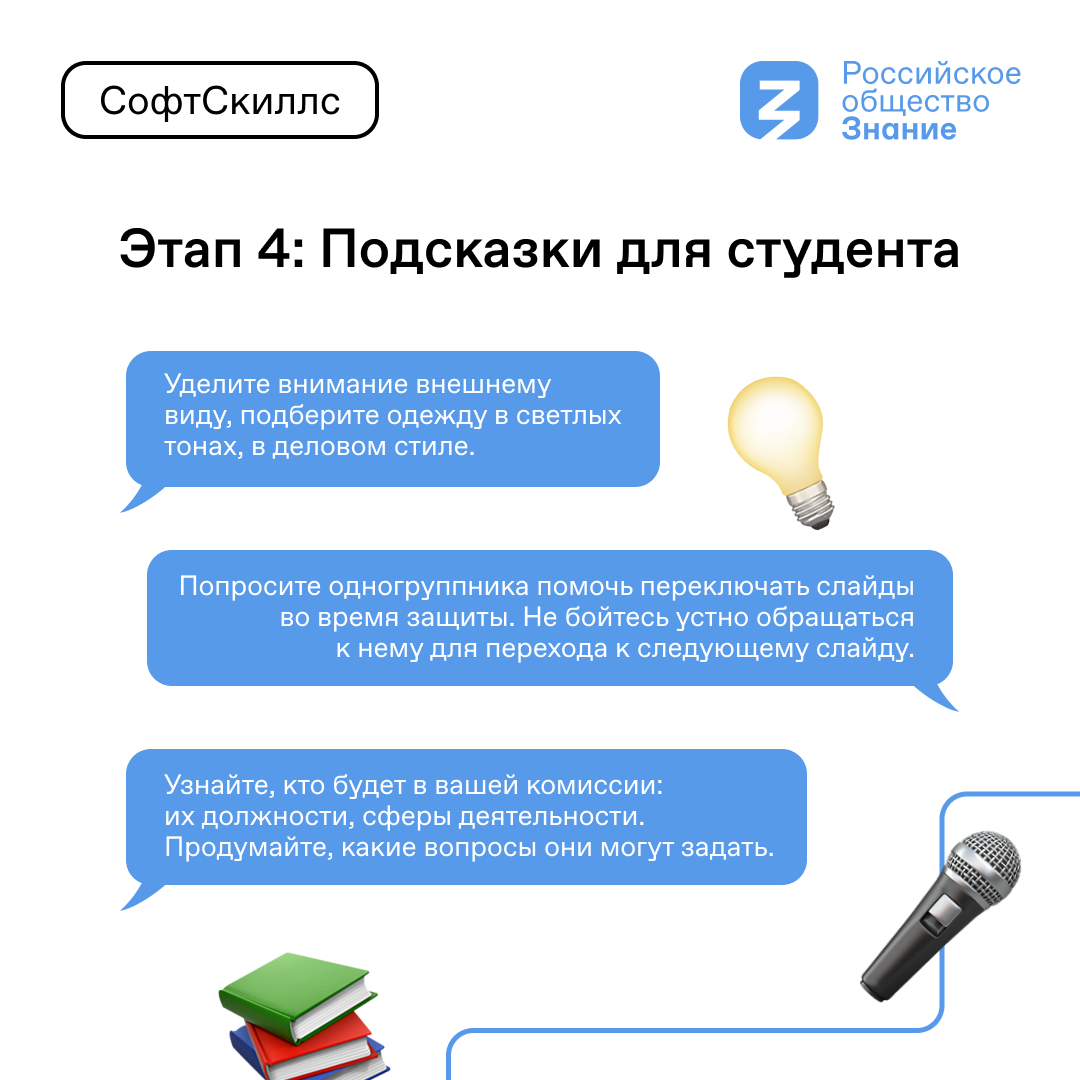 СофтСкиллс

Российское общество Знание

Этап 4: Подсказки для студента

Уделите внимание внешнему виду, подберите одежду в светлых тонах, в деловом стиле.

Попросите одногруппника помочь переключать слайды во время защиты. Не бойтесь устно обращаться к нему для перехода к следующему слайду.

Узнайте, кто будет в вашей комиссии: их должности, сферы деятельности. Продумайте, какие вопросы они могут задать.